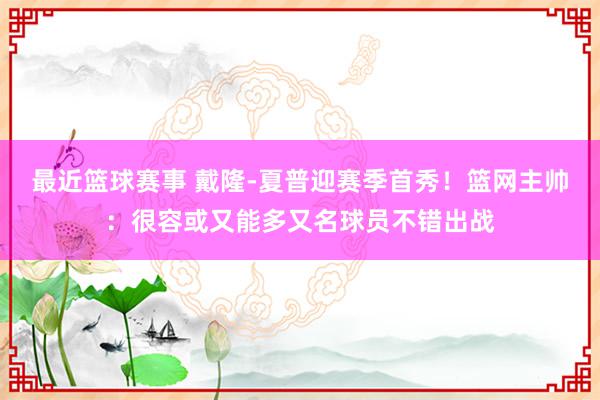 最近篮球赛事 戴隆-夏普迎赛季首秀！篮网主帅：很容或又能多又名球员不错出战